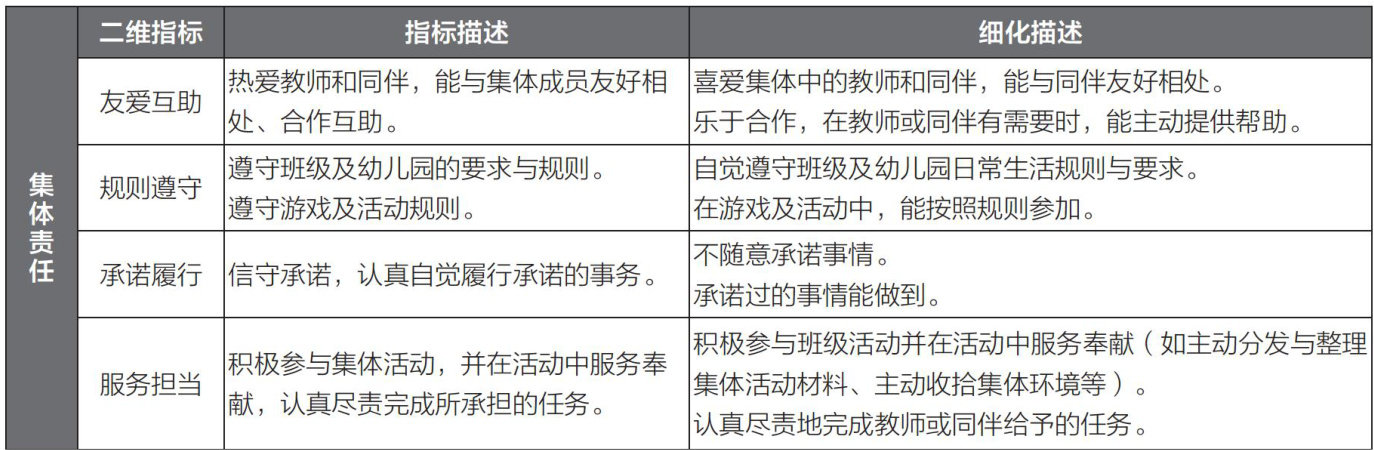 | | 二维指标 | 指标描述 | 细化描述 |
|---|---|---|---|
| 集体责任 | 友爱互助 | 热爱教师和同伴，能与集体成员友好相处、合作互助。 | 喜爱集体中的教师和同伴，能与同伴友好相处。乐于合作，在教师或同伴有需要时，能主动提供帮助。 |
| | 规则遵守 | 遵守班级及幼儿园的要求与规则。遵守游戏及活动规则。 | 自觉遵守班级及幼儿园日常生活规则与要求。在游戏及活动中，能按照规则参加。 |
| | 承诺履行 | 信守承诺，认真自觉履行承诺的事务。 | 不随意承诺事情。承诺过的事情能做到。 |
| | 服务担当 | 积极参与集体活动，并在活动中服务奉献，认真尽责完成所承担的任务。 | 积极参与班级活动并在活动中服务奉献（如主动分发与整理集体活动材料、主动收拾集体环境等）。认真尽责地完成教师或同伴给予的任务。 |